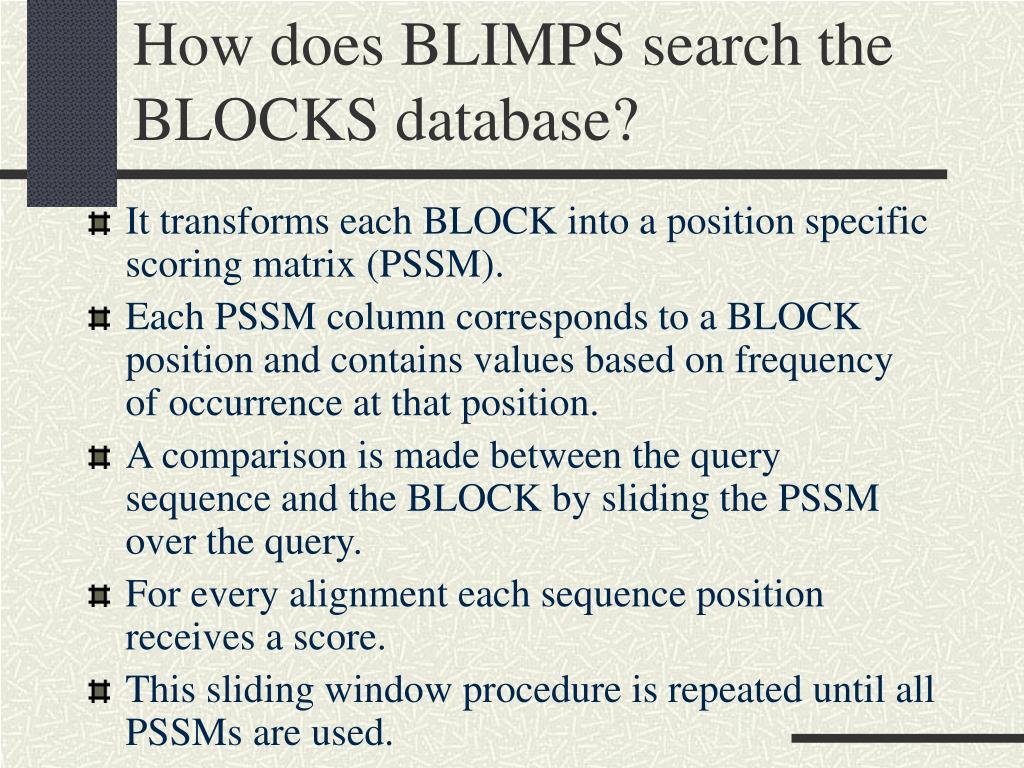 How does BLIMPS search the BLOCKS database?

It transforms each BLOCK into a position specific scoring matrix (PSSM).

Each PSSM column corresponds to a BLOCK position and contains values based on frequency of occurrence at that position.

A comparison is made between the query sequence and the BLOCK by sliding the PSSM over the query.

For every alignment each sequence position receives a score.

This sliding window procedure is repeated until all PSSMs are used.